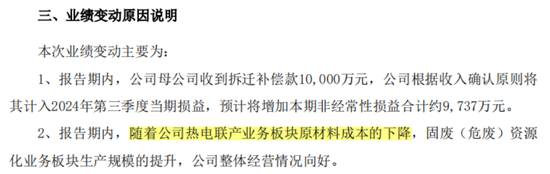 三、业绩变动原因说明

本次业绩变动主要为：

1、报告期内，公司母公司收到拆迁补偿款10,000万元，公司根据收入确认原则将其计入2024年第三季度当期损益，预计将增加本期非经常性损益合计约9,737万元。

2、报告期内，随着公司热电联产业务板块原材料成本的下降，固废（危废）资源化业务板块生产规模的提升，公司整体经营情况向好。